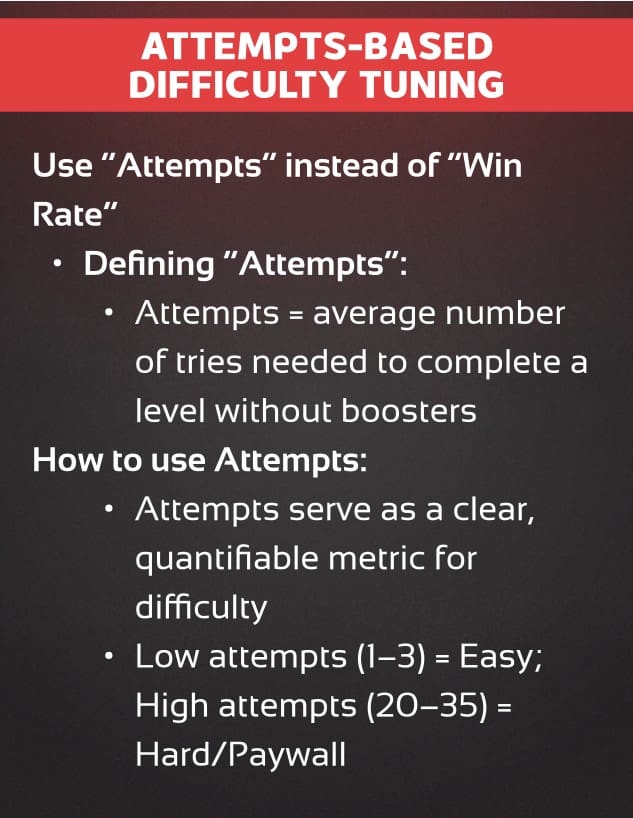 ATTEMPTS-BASED
DIFFICULTY TUNING

Use "Attempts" instead of "Win Rate"

• Defining "Attempts":

• Attempts = average number of tries needed to complete a level without boosters

How to use Attempts:

• Attempts serve as a clear, quantifiable metric for difficulty

• Low attempts (1–3) = Easy; High attempts (20–35) = Hard/Paywall